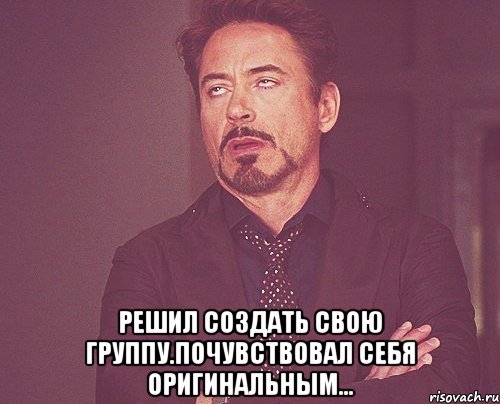 РЕШИЛ СОЗДАТЬ СВОЮ ГРУППУ.ПОЧУВСТВОВАЛ СЕБЯ ОРИГИНАЛЬНЫМ...

risovach.ru